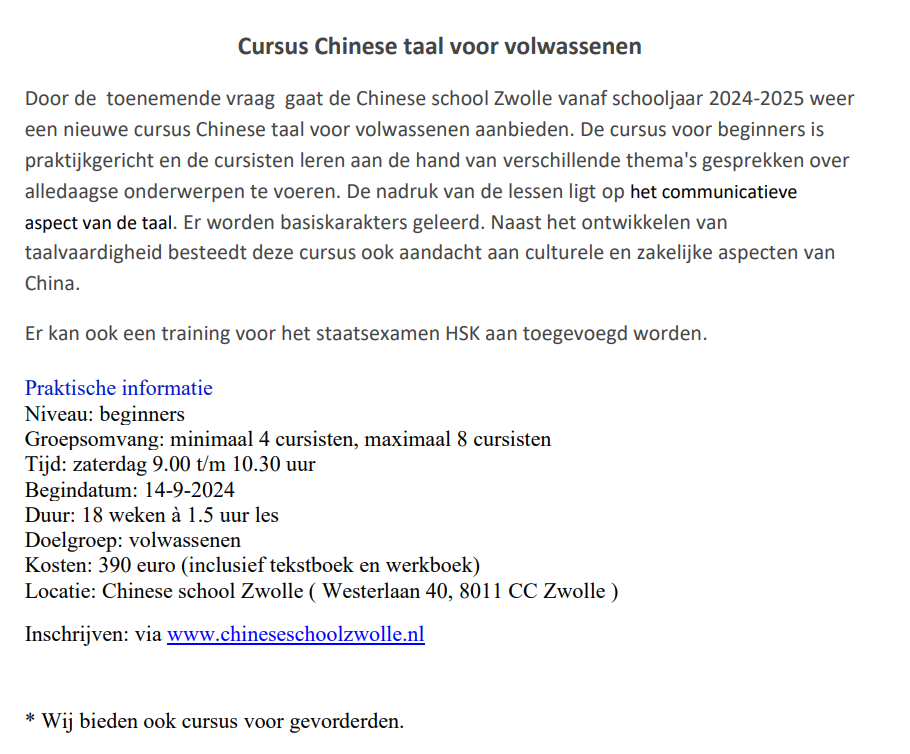 Cursus Chinese taal voor volwassenen

Door de toenemende vraag gaat de Chinese school Zwolle vanaf schooljaar 2024-2025 weer een nieuwe cursus Chinese taal voor volwassenen aanbieden. De cursus voor beginners is praktijkgericht en de cursisten leren aan de hand van verschillende thema's gesprekken over alledaagse onderwerpen te voeren. De nadruk van de lessen ligt op het communicatieve aspect van de taal. Er worden basiskarakters geleerd. Naast het ontwikkelen van taalvaardigheid besteedt deze cursus ook aandacht aan culturele en zakelijke aspecten van China.

Er kan ook een training voor het staatsexamen HSK aan toegevoegd worden.

Praktische informatie
Niveau: beginners
Groepsomvang: minimaal 4 cursisten, maximaal 8 cursisten
Tijd: zaterdag 9.00 t/m 10.30 uur
Begindatum: 14-9-2024
Duur: 18 weken à 1.5 uur les
Doelgroep: volwassenen
Kosten: 390 euro (inclusief tekstboek en werkboek)
Locatie: Chinese school Zwolle ( Westerlaan 40, 8011 CC Zwolle )

Inschrijven: via www.chineseschoolzwolle.nl

* Wij bieden ook cursus voor gevorderden.